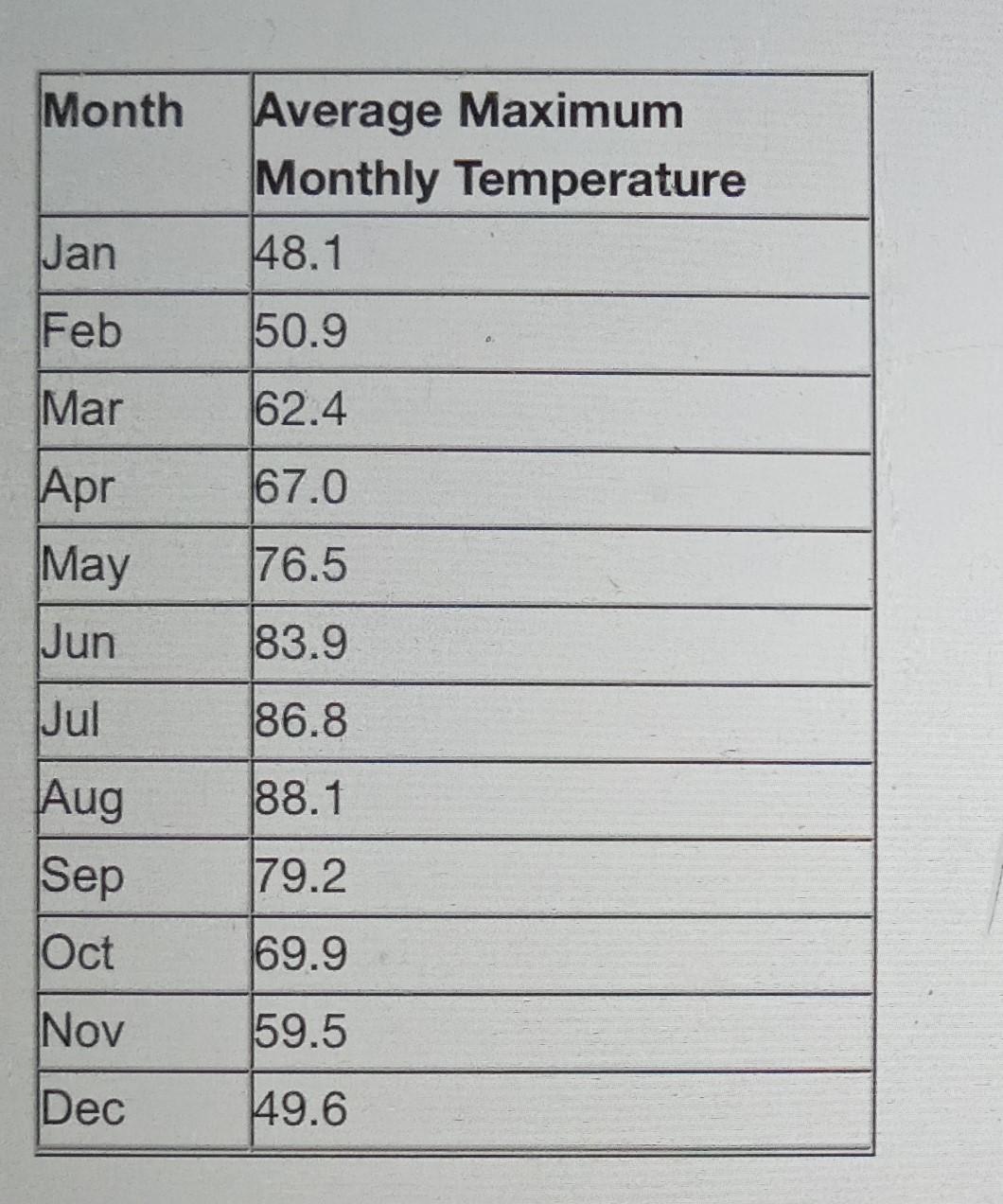 | Month | Average Maximum Monthly Temperature |
|---|---|
| Jan | 48.1 |
| Feb | 50.9 |
| Mar | 62.4 |
| Apr | 67.0 |
| May | 76.5 |
| Jun | 83.9 |
| Jul | 86.8 |
| Aug | 88.1 |
| Sep | 79.2 |
| Oct | 69.9 |
| Nov | 59.5 |
| Dec | 49.6 |